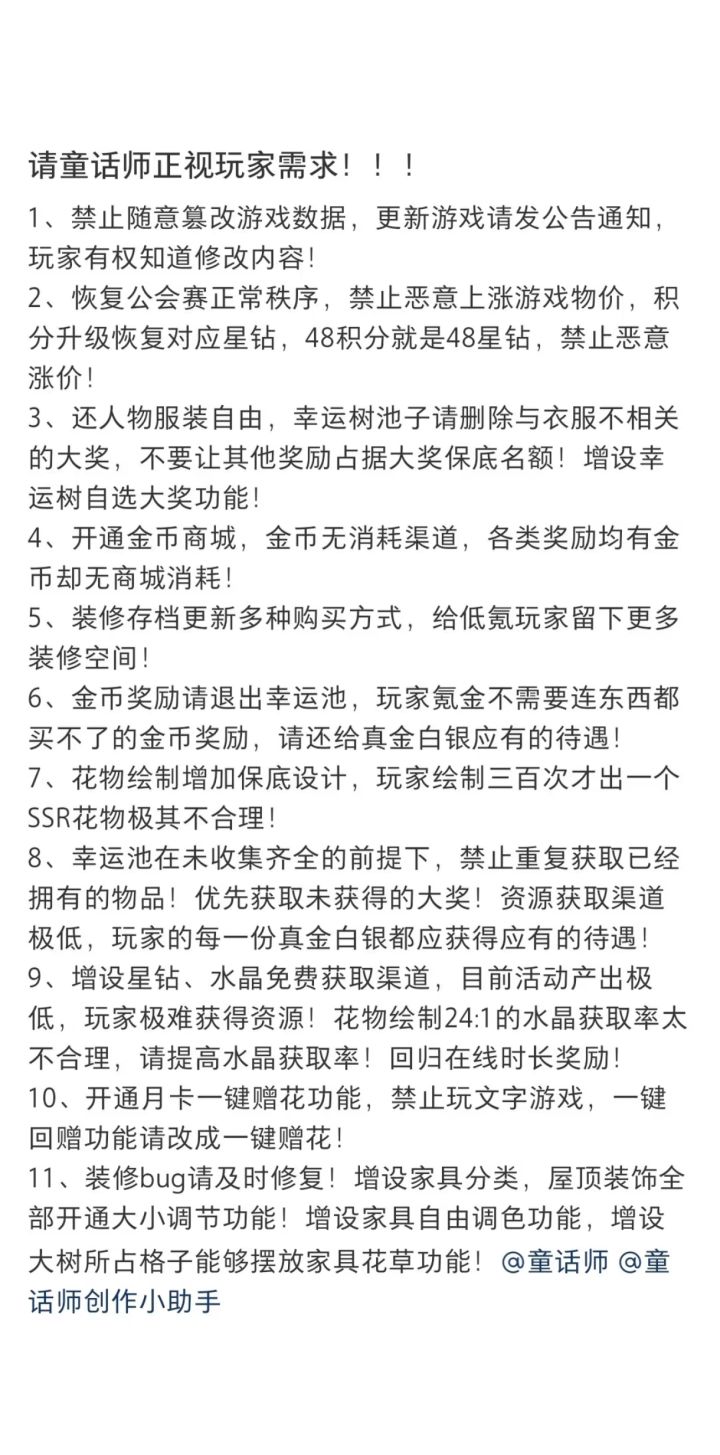 请童话师正视玩家需求！！！

1、禁止随意篡改游戏数据，更新游戏请发公告通知，玩家有权知道修改内容！
2、恢复公会赛正常秩序，禁止恶意上涨游戏物价，积分升级恢复对应星钻，48积分就是48星钻，禁止恶意涨价！
3、还人物服装自由，幸运树池子请删除与衣服不相关的大奖，不要让其他奖励占据大奖保底名额！增设幸运树自选大奖功能！
4、开通金币商城，金币无消耗渠道，各类奖励均有金币却无商城消耗！
5、装修存档更新多种购买方式，给低氪玩家留下更多装修空间！
6、金币奖励请退出幸运池，玩家氪金不需要连东西都买不了的金币奖励，请还给真金白银应有的待遇！
7、花物绘制增加保底设计，玩家绘制三百次才出一个SSR花物极其不合理！
8、幸运池在未收集齐全的前提下，禁止重复获取已经拥有的物品！优先获取未获得的大奖！资源获取渠道极低，玩家的每一份真金白银都应获得应有的待遇！
9、增设星钻、水晶免费获取渠道，目前活动产出极低，玩家极难获得资源！花物绘制24:1的水晶获取率太不合理，请提高水晶获取率！回归在线时长奖励！
10、开通月卡一键赠花功能，禁止玩文字游戏，一键回赠功能请改成一键赠花！
11、装修bug请及时修复！增设家具分类，屋顶装饰全部开通大小调节功能！增设家具自由调色功能，增设大树所占格子能够摆放家具花草功能！@童话师 @童话师创作小助手